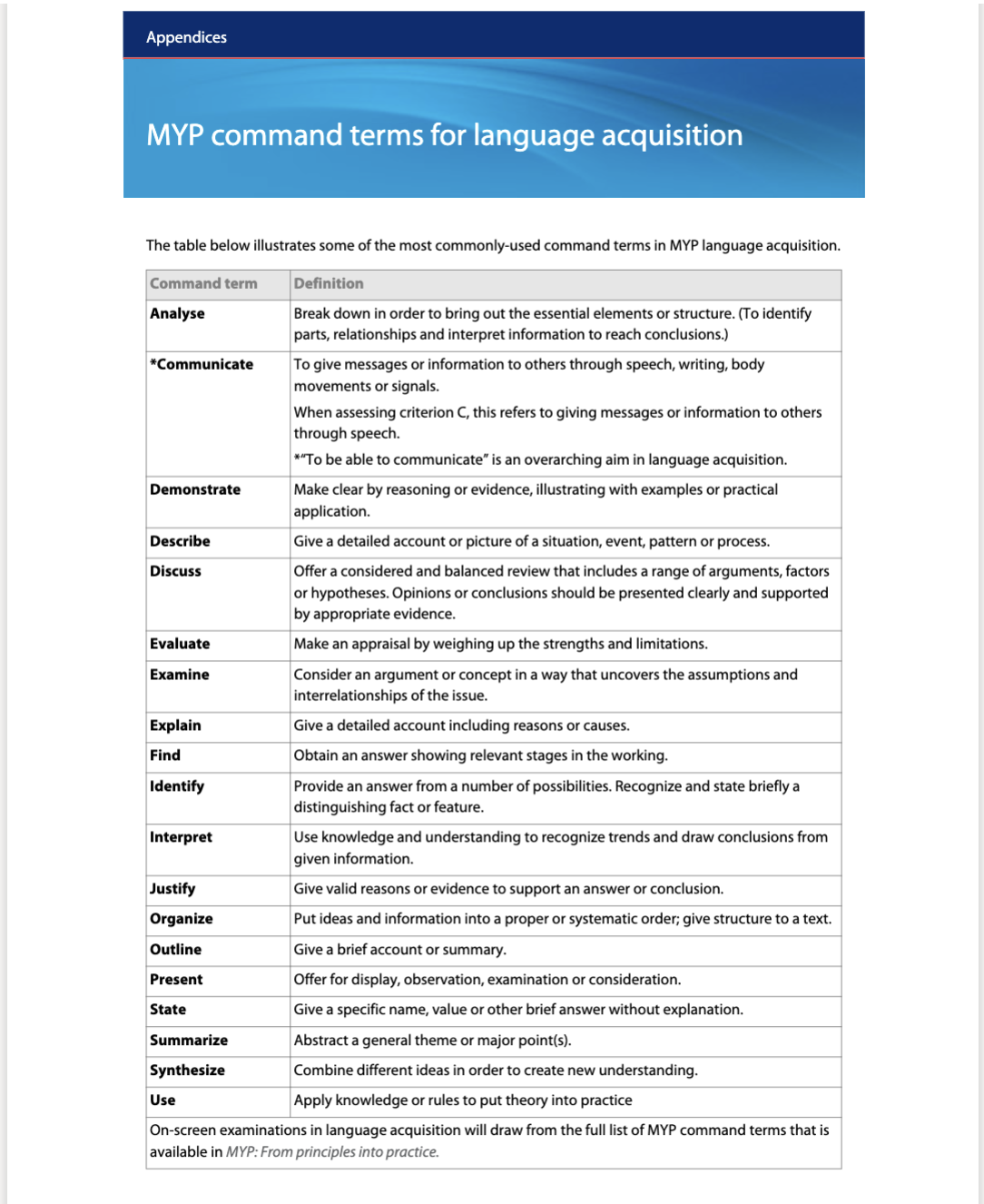 Appendices

MYP command terms for language acquisition

The table below illustrates some of the most commonly-used command terms in MYP language acquisition.

| Command term | Definition |
|---|---|
| Analyse | Break down in order to bring out the essential elements or structure. (To identify parts, relationships and interpret information to reach conclusions.) |
| *Communicate | To give messages or information to others through speech, writing, body movements or signals. When assessing criterion C, this refers to giving messages or information to others through speech. *"To be able to communicate" is an overarching aim in language acquisition. |
| Demonstrate | Make clear by reasoning or evidence, illustrating with examples or practical application. |
| Describe | Give a detailed account or picture of a situation, event, pattern or process. |
| Discuss | Offer a considered and balanced review that includes a range of arguments, factors or hypotheses. Opinions or conclusions should be presented clearly and supported by appropriate evidence. |
| Evaluate | Make an appraisal by weighing up the strengths and limitations. |
| Examine | Consider an argument or concept in a way that uncovers the assumptions and interrelationships of the issue. |
| Explain | Give a detailed account including reasons or causes. |
| Find | Obtain an answer showing relevant stages in the working. |
| Identify | Provide an answer from a number of possibilities. Recognize and state briefly a distinguishing fact or feature. |
| Interpret | Use knowledge and understanding to recognize trends and draw conclusions from given information. |
| Justify | Give valid reasons or evidence to support an answer or conclusion. |
| Organize | Put ideas and information into a proper or systematic order; give structure to a text. |
| Outline | Give a brief account or summary. |
| Present | Offer for display, observation, examination or consideration. |
| State | Give a specific name, value or other brief answer without explanation. |
| Summarize | Abstract a general theme or major point(s). |
| Synthesize | Combine different ideas in order to create new understanding. |
| Use | Apply knowledge or rules to put theory into practice |

On-screen examinations in language acquisition will draw from the full list of MYP command terms that is available in MYP: From principles into practice.